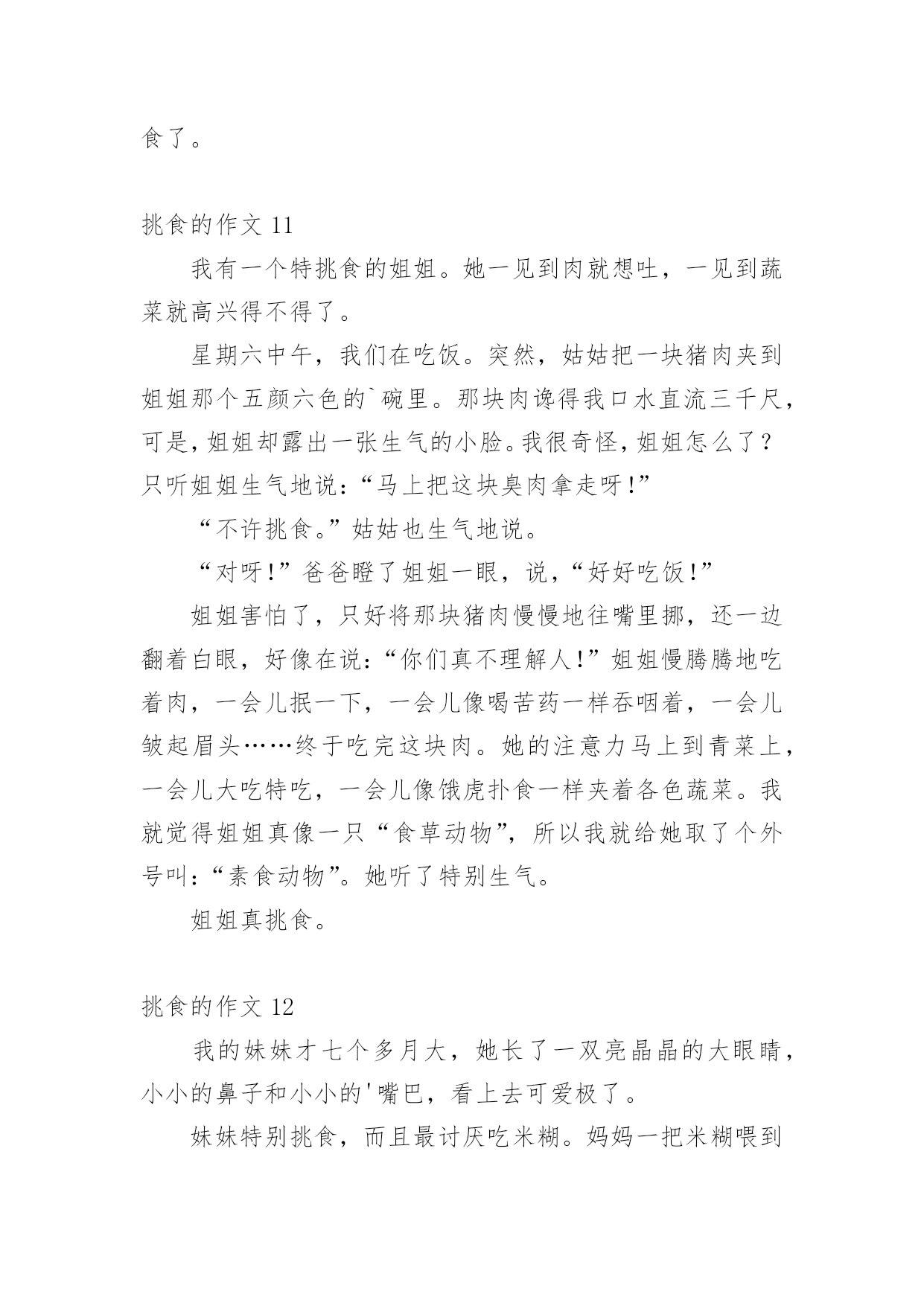 食了。

挑食的作文 11

我有一个特挑食的姐姐。她一见到肉就想吐，一见到蔬菜就高兴得不得了。

星期六中午，我们在吃饭。突然，姑姑把一块猪肉夹到姐姐那个五颜六色的`碗里。那块肉谗得我口水直流三千尺，可是，姐姐却露出一张生气的小脸。我很奇怪，姐姐怎么了？只听姐姐生气地说：“马上把这块臭肉拿走呀！”

“不许挑食。”姑姑也生气地说。

“对呀！”爸爸瞪了姐姐一眼，说，“好好吃饭！”

姐姐害怕了，只好将那块猪肉慢慢地往嘴里挪，还一边翻着白眼，好像在说：“你们真不理解人！”姐姐慢腾腾地吃着肉，一会儿抿一下，一会儿像喝苦药一样吞咽着，一会儿皱起眉头……终于吃完这块肉。她的注意力马上到青菜上，一会儿大吃特吃，一会儿像饿虎扑食一样夹着各色蔬菜。我就觉得姐姐真像一只“食草动物”，所以我就给她取了个外号叫：“素食动物”。她听了特别生气。

姐姐真挑食。

挑食的作文 12

我的妹妹才七个多月大，她长了一双亮晶晶的大眼睛，小小的鼻子和小小的'嘴巴，看上去可爱极了。

妹妹特别挑食，而且最讨厌吃米糊。妈妈一把米糊喂到